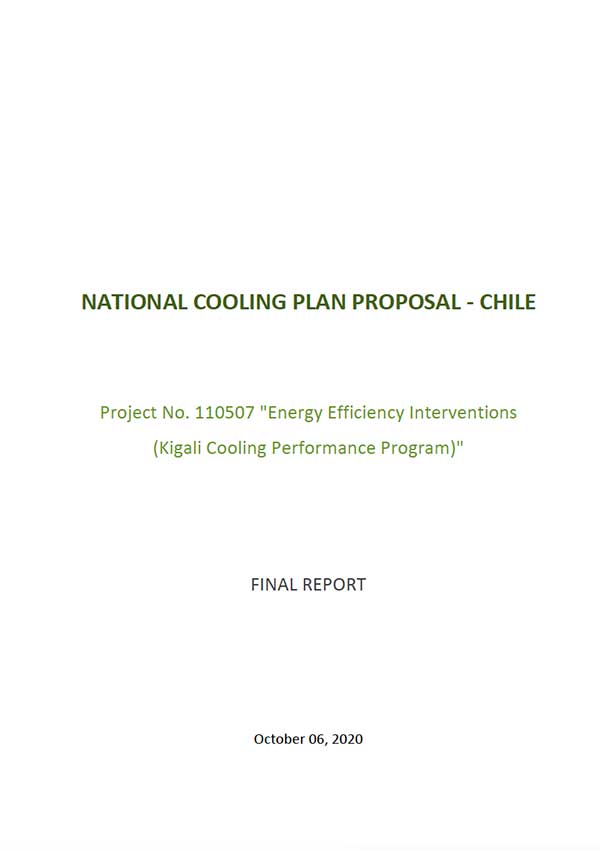 NATIONAL COOLING PLAN PROPOSAL - CHILE

Project No. 110507 "Energy Efficiency Interventions (Kigali Cooling Performance Program)"

FINAL REPORT

October 06, 2020